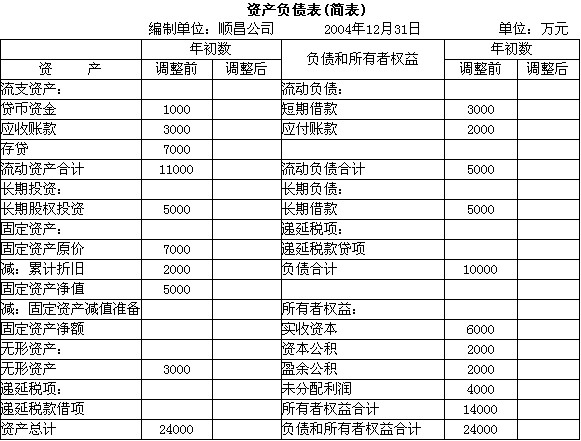 资产负债表(简表)

编制单位：顺昌公司　　2004年12月31日　　单位：万元

| 资　　产 | 年初数 调整前 | 年初数 调整后 | 负债和所有者权益 | 年初数 调整前 | 年初数 调整后 |
|---|---|---|---|---|---|
| 流支资产： | | | 流动负债： | | |
| 贷币资金 | 1000 | | 短期借款 | 3000 | |
| 应收账款 | 3000 | | 应付账款 | 2000 | |
| 存贷 | 7000 | | | | |
| 流动资产合计 | 11000 | | 流动负债合计 | 5000 | |
| 长期投资： | | | 长期负债： | | |
| 长期股权投资 | 5000 | | 长期借款 | 5000 | |
| 固定资产： | | | 递延税项： | | |
| 固定资产原价 | 7000 | | 递延税款贷项 | | |
| 减：累计折旧 | 2000 | | 负债合计 | 10000 | |
| 固定资产净值 | 5000 | | | | |
| 减：固定资产减值准备 | | | 所有者权益： | | |
| 固定资产净额 | | | 实收资本 | 6000 | |
| 无形资产： | | | 资本公积 | 2000 | |
| 无形资产 | 3000 | | 盈余公积 | 2000 | |
| 递延税项： | | | 未分配利润 | 4000 | |
| 递延税款借项 | | | 所有者权益合计 | 14000 | |
| 资产总计 | 24000 | | 负债和所有者权益合计 | 24000 | |